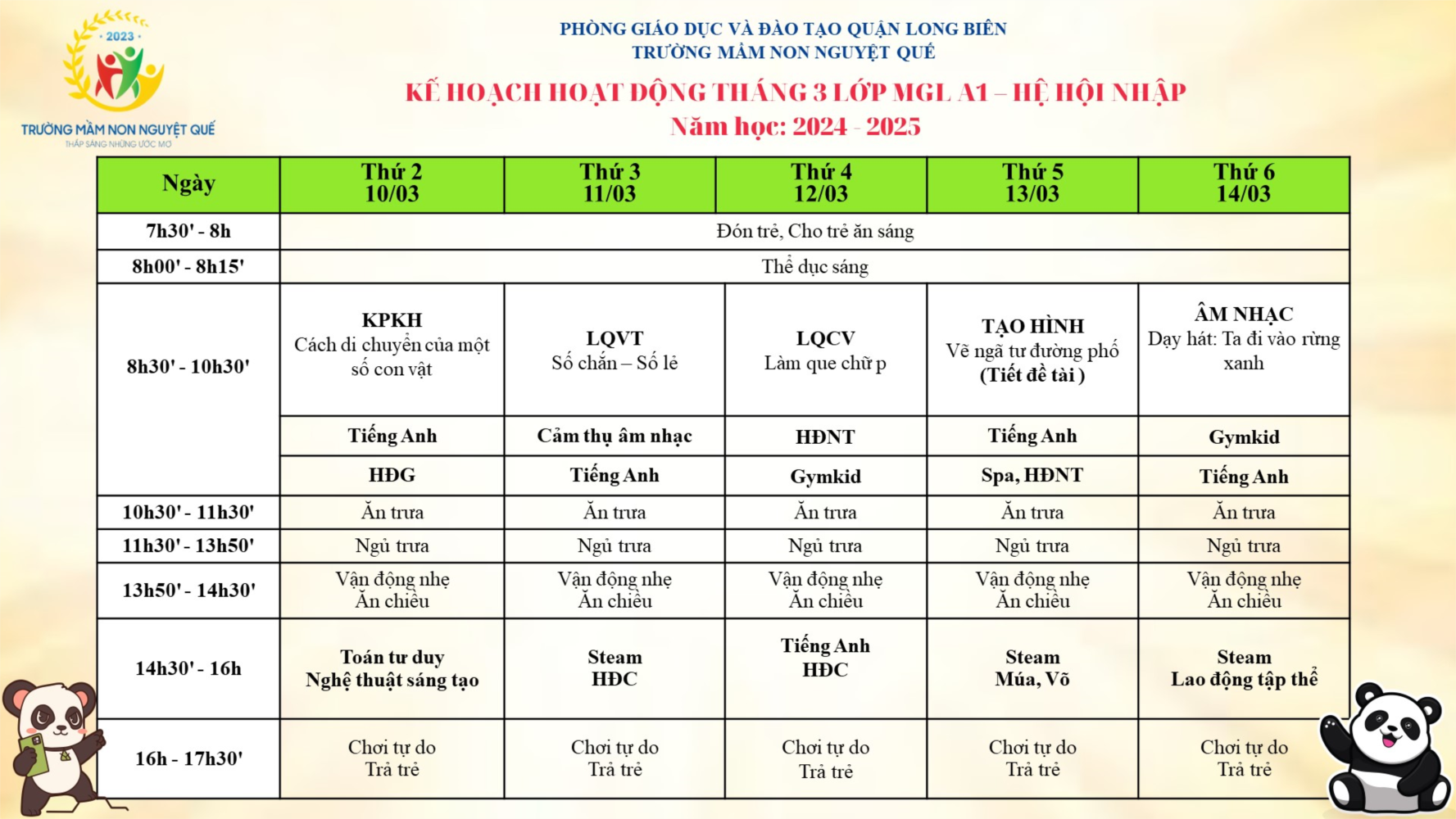 2023

TRƯỜNG MẦM NON NGUYỆT QUẾ
THẮP SÁNG NHỮNG ƯỚC MƠ

PHÒNG GIÁO DỤC VÀ ĐÀO TẠO QUẬN LONG BIÊN
TRƯỜNG MẦM NON NGUYỆT QUẾ

KẾ HOẠCH HOẠT ĐỘNG THÁNG 3 LỚP MGL A1 – HỆ HỘI NHẬP
Năm học: 2024 - 2025

| Ngày | Thứ 2 10/03 | Thứ 3 11/03 | Thứ 4 12/03 | Thứ 5 13/03 | Thứ 6 14/03 |
|---|---|---|---|---|---|
| 7h30' - 8h | Đón trẻ, Cho trẻ ăn sáng | | | | |
| 8h00' - 8h15' | Thể dục sáng | | | | |
| 8h30' - 10h30' | KPKH Cách di chuyển của một số con vật | LQVT Số chẵn – Số lẻ | LQCV Làm que chữ p | TẠO HÌNH Vẽ ngã tư đường phố (Tiết đề tài ) | ÂM NHẠC Dạy hát: Ta đi vào rừng xanh |
| | Tiếng Anh | Cảm thụ âm nhạc | HĐNT | Tiếng Anh | Gymkid |
| | HĐG | Tiếng Anh | Gymkid | Spa, HĐNT | Tiếng Anh |
| 10h30' - 11h30' | Ăn trưa | Ăn trưa | Ăn trưa | Ăn trưa | Ăn trưa |
| 11h30' - 13h50' | Ngủ trưa | Ngủ trưa | Ngủ trưa | Ngủ trưa | Ngủ trưa |
| 13h50' - 14h30' | Vận động nhẹ Ăn chiều | Vận động nhẹ Ăn chiều | Vận động nhẹ Ăn chiều | Vận động nhẹ Ăn chiều | Vận động nhẹ Ăn chiều |
| 14h30' - 16h | Toán tư duy Nghệ thuật sáng tạo | Steam HĐC | Tiếng Anh HĐC | Steam Múa, Võ | Steam Lao động tập thể |
| 16h - 17h30' | Chơi tự do Trả trẻ | Chơi tự do Trả trẻ | Chơi tự do Trả trẻ | Chơi tự do Trả trẻ | Chơi tự do Trả trẻ |